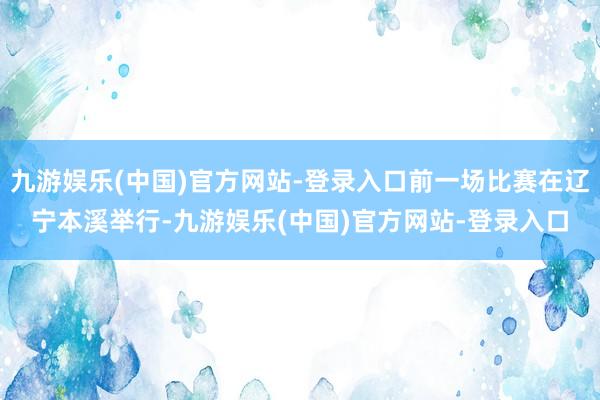 九游娱乐(中国)官方网站-登录入口前一场比赛在辽宁本溪举行-九游娱乐(中国)官方网站-登录入口